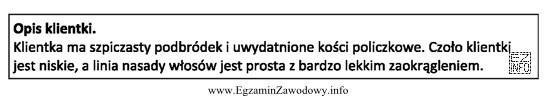 Opis klientki.
Klientka ma szpiczasty podbródek i uwydatnione kości policzkowe. Czoło klientki jest niskie, a linia nasady włosów jest prosta z bardzo lekkim zaokrągleniem.

EZ INFO

www.EgzaminZawodowy.info